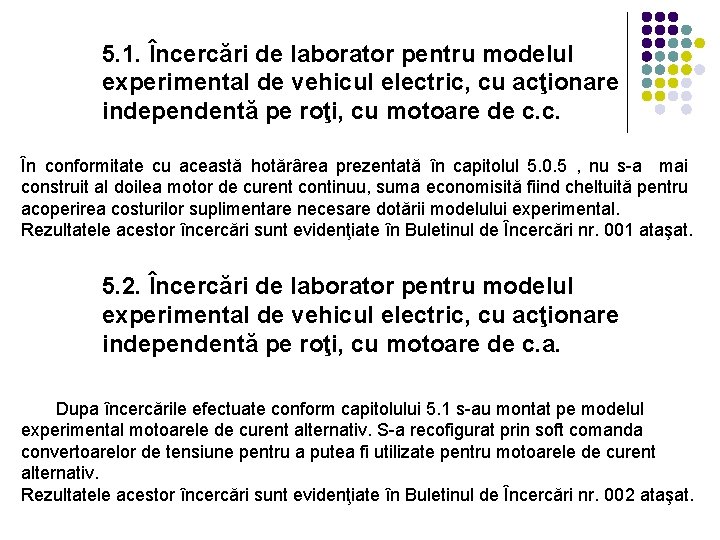 5.1. Încercări de laborator pentru modelul experimental de vehicul electric, cu acţionare independentă pe roţi, cu motoare de c.c.

În conformitate cu această hotărârea prezentată în capitolul 5.0.5 , nu s-a mai construit al doilea motor de curent continuu, suma economisită fiind cheltuită pentru acoperirea costurilor suplimentare necesare dotării modelului experimental.
Rezultatele acestor încercări sunt evidenţiate în Buletinul de Încercări nr. 001 ataşat.

5.2. Încercări de laborator pentru modelul experimental de vehicul electric, cu acţionare independentă pe roţi, cu motoare de c.a.

Dupa încercările efectuate conform capitolului 5.1 s-au montat pe modelul experimental motoarele de curent alternativ. S-a recofigurat prin soft comanda convertoarelor de tensiune pentru a putea fi utilizate pentru motoarele de curent alternativ.
Rezultatele acestor încercări sunt evidenţiate în Buletinul de Încercări nr. 002 ataşat.